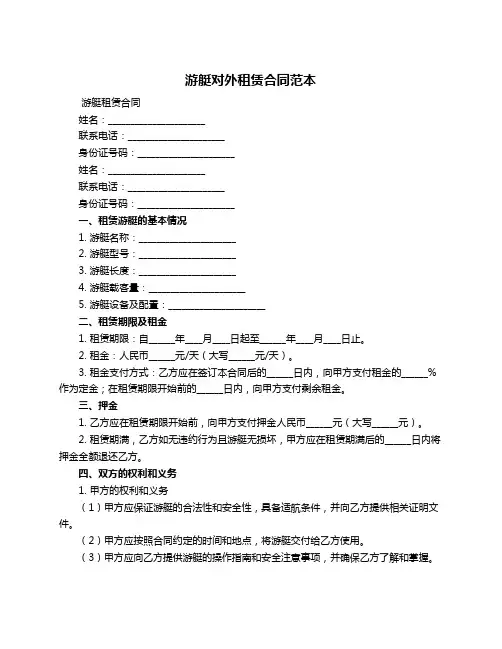 游艇对外租赁合同范本

游艇租赁合同

姓名：____________________

联系电话：____________________

身份证号码：____________________

姓名：____________________

联系电话：____________________

身份证号码：____________________

一、租赁游艇的基本情况

1. 游艇名称：____________________

2. 游艇型号：____________________

3. 游艇长度：____________________

4. 游艇载客量：____________________

5. 游艇设备及配置：____________________

二、租赁期限及租金

1. 租赁期限：自_____年___月___日起至_____年___月___日止。

2. 租金：人民币_____元/天（大写_____元/天）。

3. 租金支付方式：乙方应在签订本合同后的_____日内，向甲方支付租金的_____%作为定金；在租赁期限开始前的_____日内，向甲方支付剩余租金。

三、押金

1. 乙方应在租赁期限开始前，向甲方支付押金人民币_____元（大写_____元）。

2. 租赁期满，乙方如无违约行为且游艇无损坏，甲方应在租赁期满后的_____日内将押金全额退还乙方。

四、双方的权利和义务

1. 甲方的权利和义务

（1）甲方应保证游艇的合法性和安全性，具备适航条件，并向乙方提供相关证明文件。

（2）甲方应按照合同约定的时间和地点，将游艇交付给乙方使用。

（3）甲方应向乙方提供游艇的操作指南和安全注意事项，并确保乙方了解和掌握。